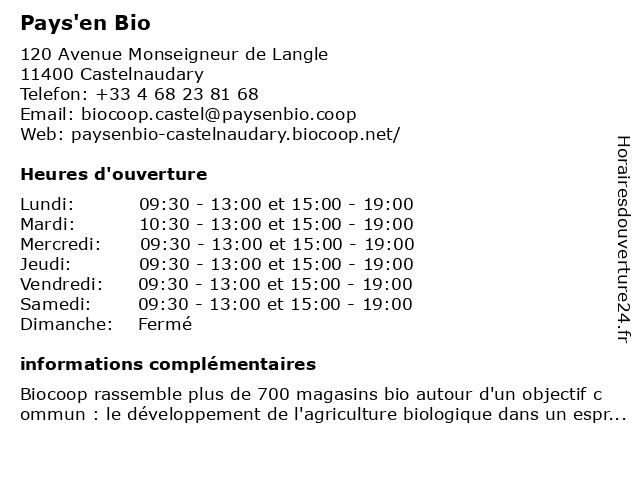 Pays'en Bio

120 Avenue Monseigneur de Langle
11400 Castelnaudary
Telefon: +33 4 68 23 81 68
Email: biocoop.castel@paysenbio.coop
Web: paysenbio-castelnaudary.biocoop.net/

Heures d'ouverture

| | |
|---|---|
| Lundi: | 09:30 - 13:00 et 15:00 - 19:00 |
| Mardi: | 10:30 - 13:00 et 15:00 - 19:00 |
| Mercredi: | 09:30 - 13:00 et 15:00 - 19:00 |
| Jeudi: | 09:30 - 13:00 et 15:00 - 19:00 |
| Vendredi: | 09:30 - 13:00 et 15:00 - 19:00 |
| Samedi: | 09:30 - 13:00 et 15:00 - 19:00 |
| Dimanche: | Fermé |

informations complémentaires

Biocoop rassemble plus de 700 magasins bio autour d'un objectif c ommun : le développement de l'agriculture biologique dans un espr...

Horairesdouverture24.fr